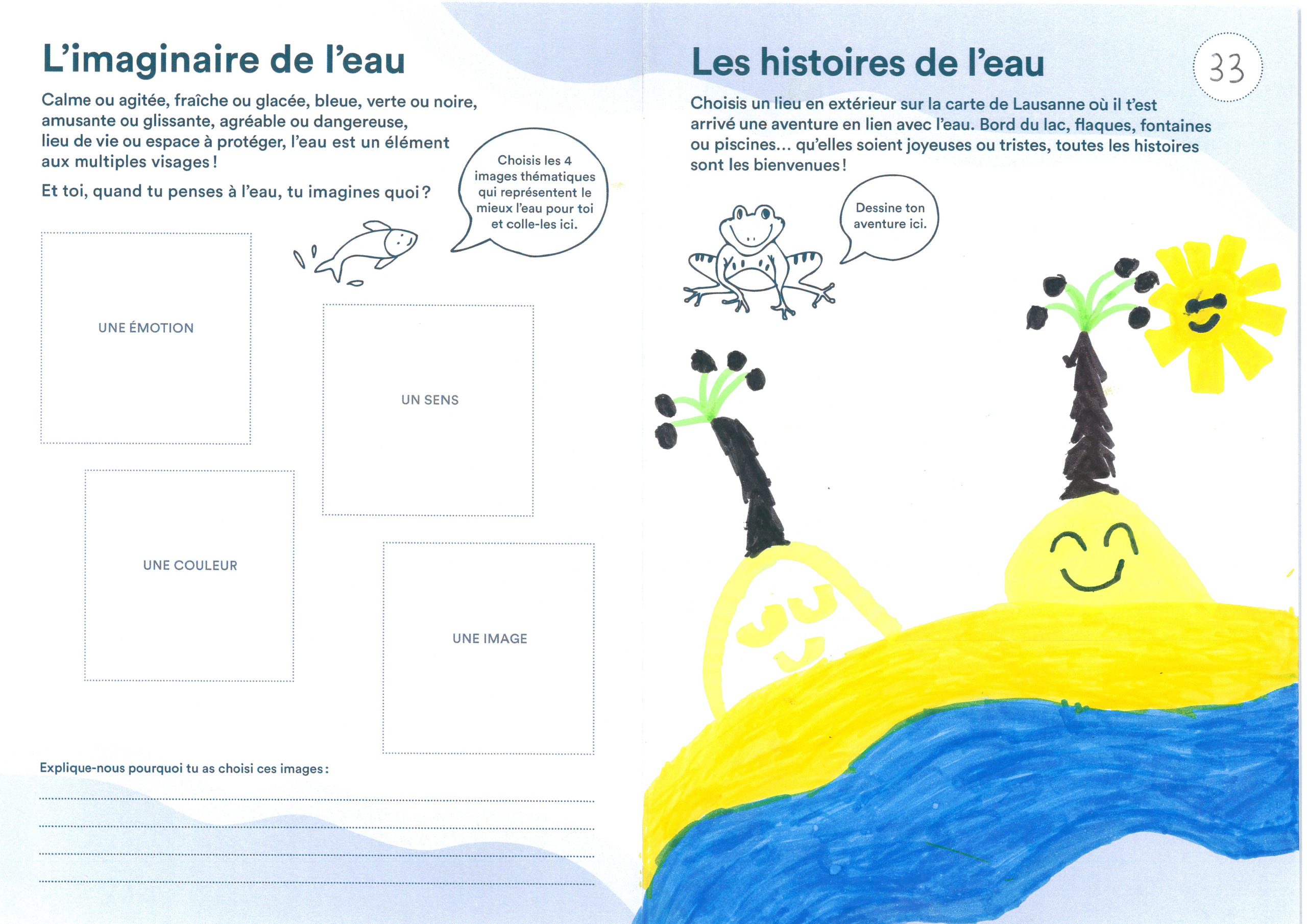 L'imaginaire de l'eau

Calme ou agitée, fraîche ou glacée, bleue, verte ou noire, amusante ou glissante, agréable ou dangereuse, lieu de vie ou espace à protéger, l'eau est un élément aux multiples visages !

Et toi, quand tu penses à l'eau, tu imagines quoi ?

Choisis les 4 images thématiques qui représentent le mieux l'eau pour toi et colle-les ici.

UNE ÉMOTION

UN SENS

UNE COULEUR

UNE IMAGE

Explique-nous pourquoi tu as choisi ces images :

Les histoires de l'eau

33

Choisis un lieu en extérieur sur la carte de Lausanne où il t'est arrivé une aventure en lien avec l'eau. Bord du lac, flaques, fontaines ou piscines... qu'elles soient joyeuses ou tristes, toutes les histoires sont les bienvenues !

Dessine ton aventure ici.